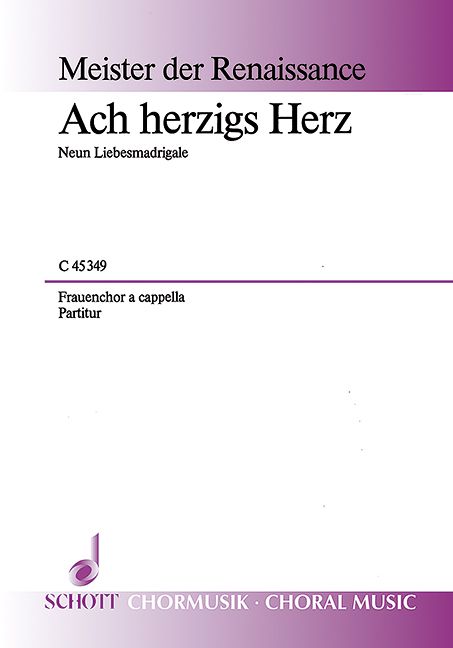 Meister der Renaissance

Ach herzigs Herz

Neun Liebesmadrigale

C 45349

Frauenchor a cappella
Partitur

SCHOTT CHORMUSIK · CHORAL MUSIC